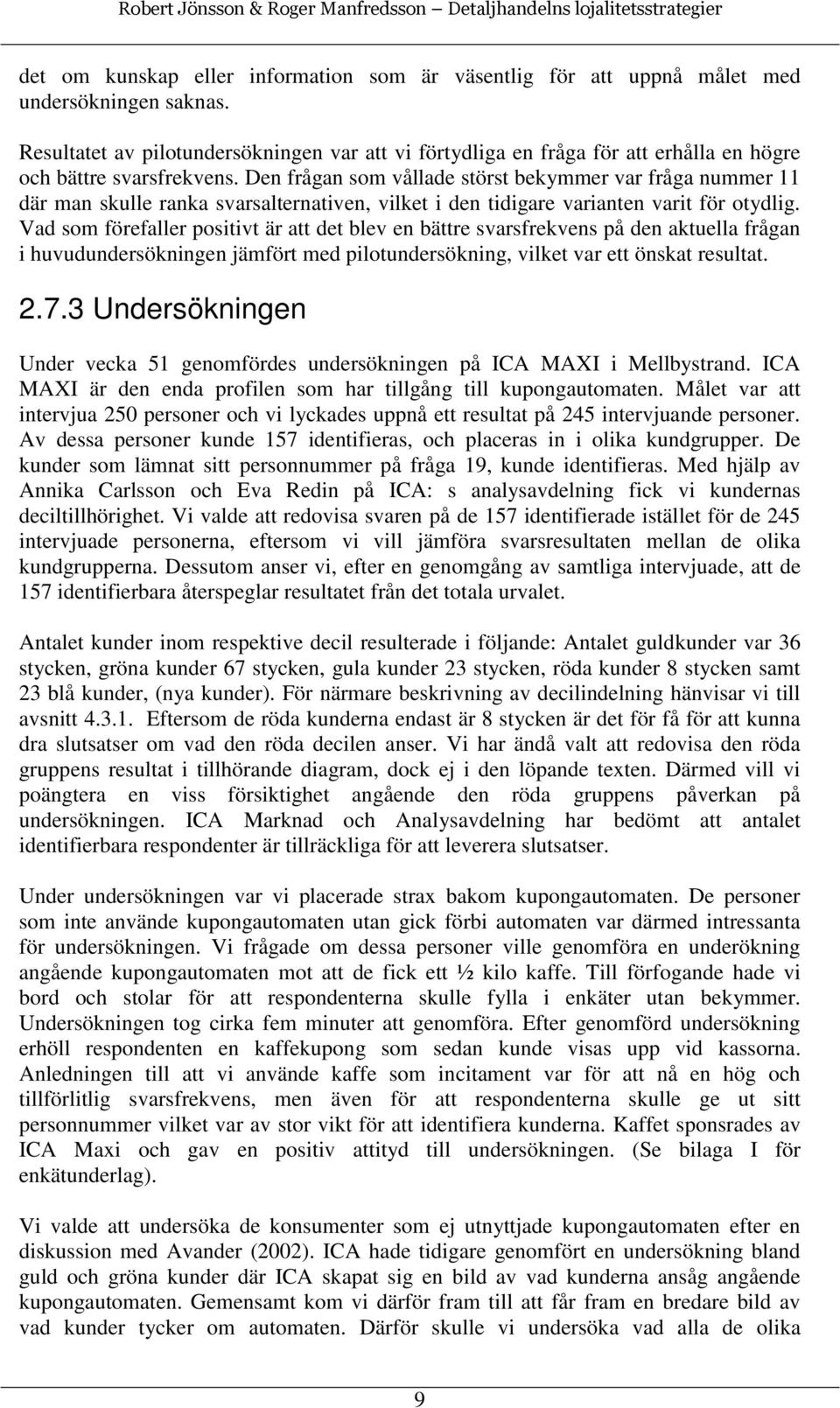 Robert Jönsson & Roger Manfredsson – Detaljhandelns lojalitetsstrategier

det om kunskap eller information som är väsentlig för att uppnå målet med undersökningen saknas.

Resultatet av pilotundersökningen var att vi förtydliga en fråga för att erhålla en högre och bättre svarsfrekvens. Den frågan som vållade störst bekymmer var fråga nummer 11 där man skulle ranka svarsalternativen, vilket i den tidigare varianten varit för otydlig. Vad som förefaller positivt är att det blev en bättre svarsfrekvens på den aktuella frågan i huvudundersökningen jämfört med pilotundersökning, vilket var ett önskat resultat.

2.7.3 Undersökningen

Under vecka 51 genomfördes undersökningen på ICA MAXI i Mellbystrand. ICA MAXI är den enda profilen som har tillgång till kupongautomaten. Målet var att intervjua 250 personer och vi lyckades uppnå ett resultat på 245 intervjuande personer. Av dessa personer kunde 157 identifieras, och placeras in i olika kundgrupper. De kunder som lämnat sitt personnummer på fråga 19, kunde identifieras. Med hjälp av Annika Carlsson och Eva Redin på ICA: s analysavdelning fick vi kundernas deciltillhörighet. Vi valde att redovisa svaren på de 157 identifierade istället för de 245 intervjuade personerna, eftersom vi vill jämföra svarsresultaten mellan de olika kundgrupperna. Dessutom anser vi, efter en genomgång av samtliga intervjuade, att de 157 identifierbara återspeglar resultatet från det totala urvalet.

Antalet kunder inom respektive decil resulterade i följande: Antalet guldkunder var 36 stycken, gröna kunder 67 stycken, gula kunder 23 stycken, röda kunder 8 stycken samt 23 blå kunder, (nya kunder). För närmare beskrivning av decilindelning hänvisar vi till avsnitt 4.3.1. Eftersom de röda kunderna endast är 8 stycken är det för få för att kunna dra slutsatser om vad den röda decilen anser. Vi har ändå valt att redovisa den röda gruppens resultat i tillhörande diagram, dock ej i den löpande texten. Därmed vill vi poängtera en viss försiktighet angående den röda gruppens påverkan på undersökningen. ICA Marknad och Analysavdelning har bedömt att antalet identifierbara respondenter är tillräckliga för att leverera slutsatser.

Under undersökningen var vi placerade strax bakom kupongautomaten. De personer som inte använde kupongautomaten utan gick förbi automaten var därmed intressanta för undersökningen. Vi frågade om dessa personer ville genomföra en underökning angående kupongautomaten mot att de fick ett ½ kilo kaffe. Till förfogande hade vi bord och stolar för att respondenterna skulle fylla i enkäter utan bekymmer. Undersökningen tog cirka fem minuter att genomföra. Efter genomförd undersökning erhöll respondenten en kaffekupong som sedan kunde visas upp vid kassorna. Anledningen till att vi använde kaffe som incitament var för att nå en hög och tillförlitlig svarsfrekvens, men även för att respondenterna skulle ge ut sitt personnummer vilket var av stor vikt för att identifiera kunderna. Kaffet sponsrades av ICA Maxi och gav en positiv attityd till undersökningen. (Se bilaga I för enkätunderlag).

Vi valde att undersöka de konsumenter som ej utnyttjade kupongautomaten efter en diskussion med Avander (2002). ICA hade tidigare genomfört en undersökning bland guld och gröna kunder där ICA skapat sig en bild av vad kunderna ansåg angående kupongautomaten. Gemensamt kom vi därför fram till att får fram en bredare bild av vad kunder tycker om automaten. Därför skulle vi undersöka vad alla de olika

9